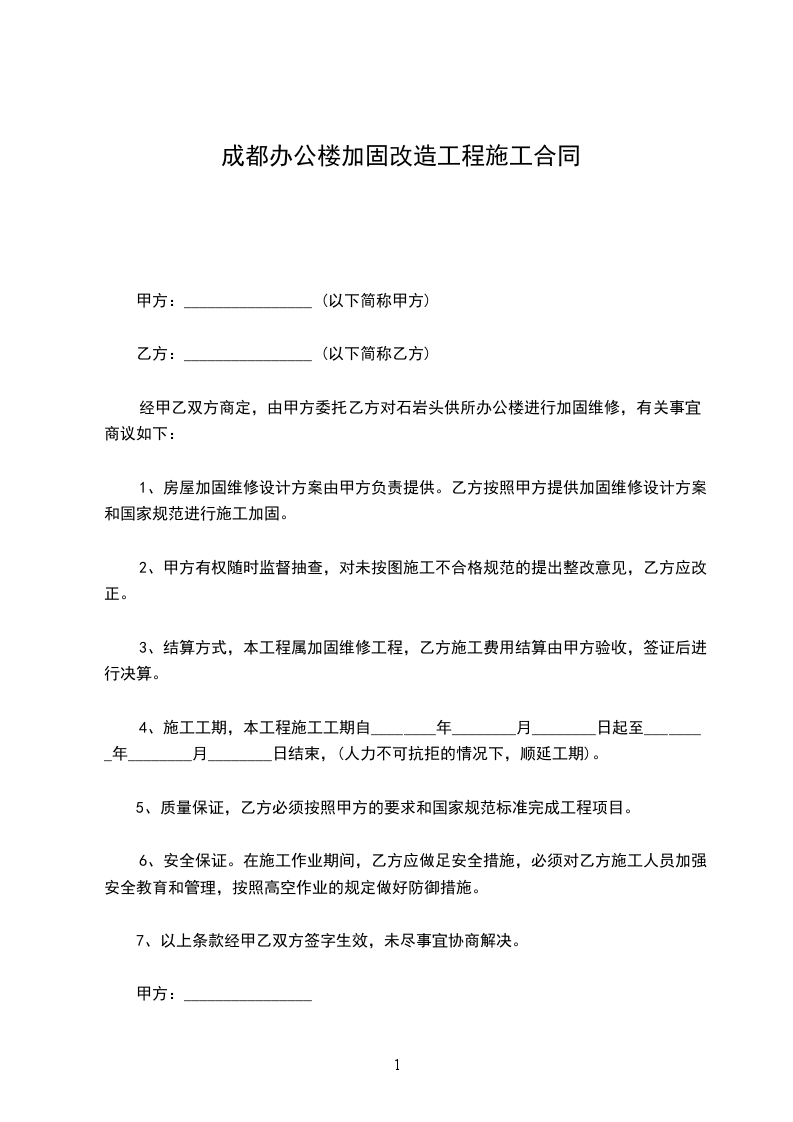 成都办公楼加固改造工程施工合同

甲方：________________（以下简称甲方）

乙方：________________（以下简称乙方）

经甲乙双方商定，由甲方委托乙方对石岩头供所办公楼进行加固维修，有关事宜商议如下：

1、房屋加固维修设计方案由甲方负责提供。乙方按照甲方提供加固维修设计方案和国家规范进行施工加固。

2、甲方有权随时监督抽查，对未按图施工不合格规范的提出整改意见，乙方应改正。

3、结算方式，本工程属加固维修工程，乙方施工费用结算由甲方验收，签证后进行决算。

4、施工工期，本工程施工工期自________年________月________日起至________年________月________日结束，（人力不可抗拒的情况下，顺延工期）。

5、质量保证，乙方必须按照甲方的要求和国家规范标准完成工程项目。

6、安全保证。在施工作业期间，乙方应做足安全措施，必须对乙方施工人员加强安全教育和管理，按照高空作业的规定做好防御措施。

7、以上条款经甲乙双方签字生效，未尽事宜协商解决。

甲方：________________

1